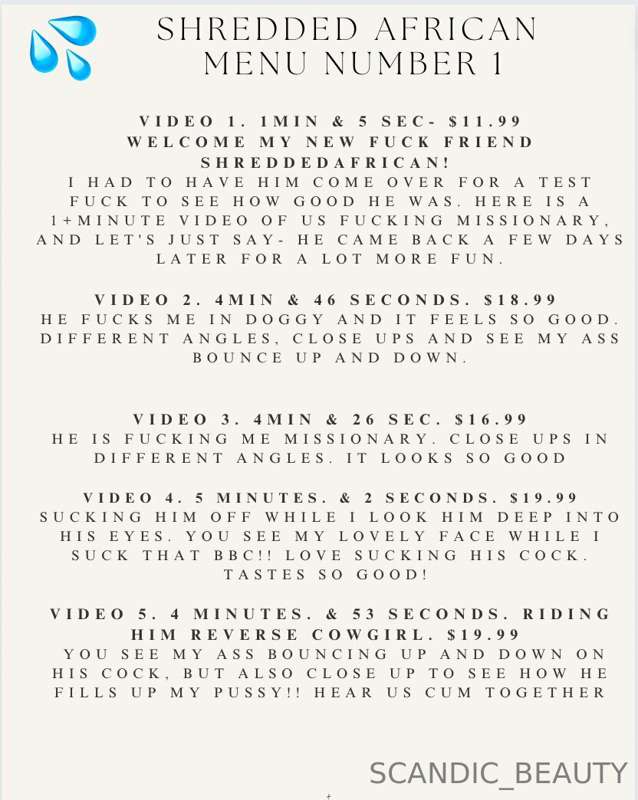 SHREDDED AFRICAN
MENU NUMBER 1

VIDEO 1. 1MIN & 5 SEC- $11.99
WELCOME MY NEW FUCK FRIEND SHREDDEDAFRICAN!
I HAD TO HAVE HIM COME OVER FOR A TEST FUCK TO SEE HOW GOOD HE WAS. HERE IS A 1+MINUTE VIDEO OF US FUCKING MISSIONARY, AND LET'S JUST SAY- HE CAME BACK A FEW DAYS LATER FOR A LOT MORE FUN.

VIDEO 2. 4MIN & 46 SECONDS. $18.99
HE FUCKS ME IN DOGGY AND IT FEELS SO GOOD. DIFFERENT ANGLES, CLOSE UPS AND SEE MY ASS BOUNCE UP AND DOWN.

VIDEO 3. 4MIN & 26 SEC. $16.99
HE IS FUCKING ME MISSIONARY. CLOSE UPS IN DIFFERENT ANGLES. IT LOOKS SO GOOD

VIDEO 4. 5 MINUTES. & 2 SECONDS. $19.99
SUCKING HIM OFF WHILE I LOOK HIM DEEP INTO HIS EYES. YOU SEE MY LOVELY FACE WHILE I SUCK THAT BBC!! LOVE SUCKING HIS COCK. TASTES SO GOOD!

VIDEO 5. 4 MINUTES. & 53 SECONDS. RIDING HIM REVERSE COWGIRL. $19.99
YOU SEE MY ASS BOUNCING UP AND DOWN ON HIS COCK, BUT ALSO CLOSE UP TO SEE HOW HE FILLS UP MY PUSSY!! HEAR US CUM TOGETHER

SCANDIC_BEAUTY